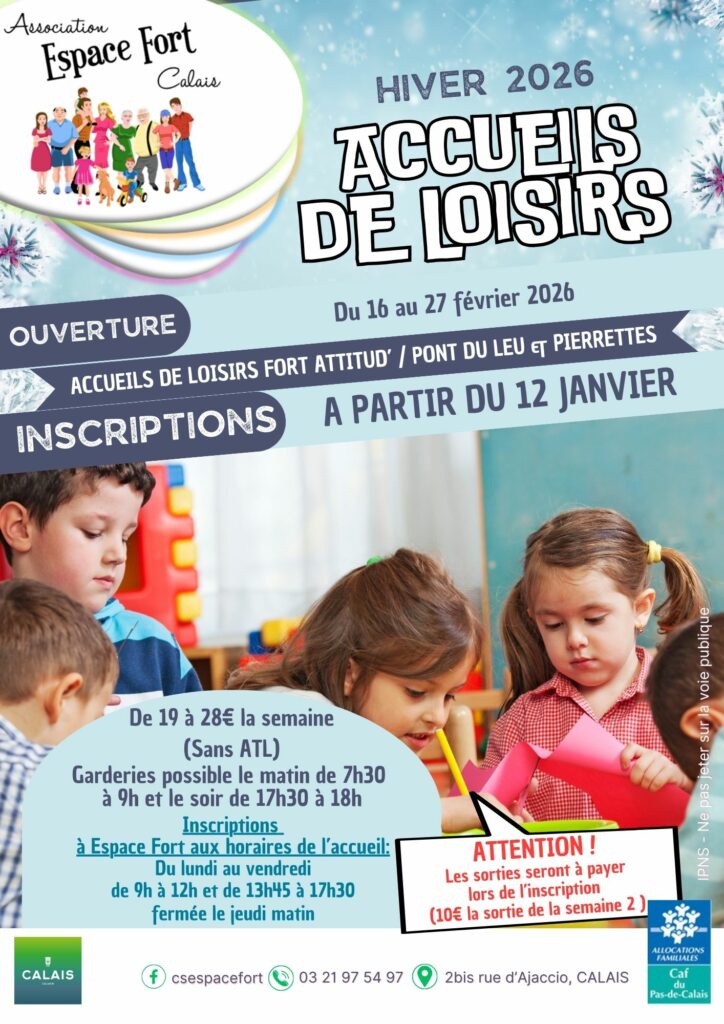 Association
Espace Fort
Calais

HIVER 2026

ACCUEILS DE LOISIRS

OUVERTURE

Du 16 au 27 février 2026

ACCUEILS DE LOISIRS FORT ATTITUD' / PONT DU LEU ET PIERRETTES

INSCRIPTIONS

A PARTIR DU 12 JANVIER

De 19 à 28€ la semaine
(Sans ATL)
Garderies possible le matin de 7h30 à 9h et le soir de 17h30 à 18h
Inscriptions à Espace Fort aux horaires de l'accueil:
Du lundi au vendredi
de 9h à 12h et de 13h45 à 17h30
fermée le jeudi matin

ATTENTION !
Les sorties seront à payer lors de l'inscription
(10€ la sortie de la semaine 2 )

IPNS - Ne pas jeter sur la voie publique

CALAIS

csespacefort 03 21 97 54 97 2bis rue d'Ajaccio, CALAIS

ALLOCATIONS FAMILIALES
Caf du Pas-de-Calais